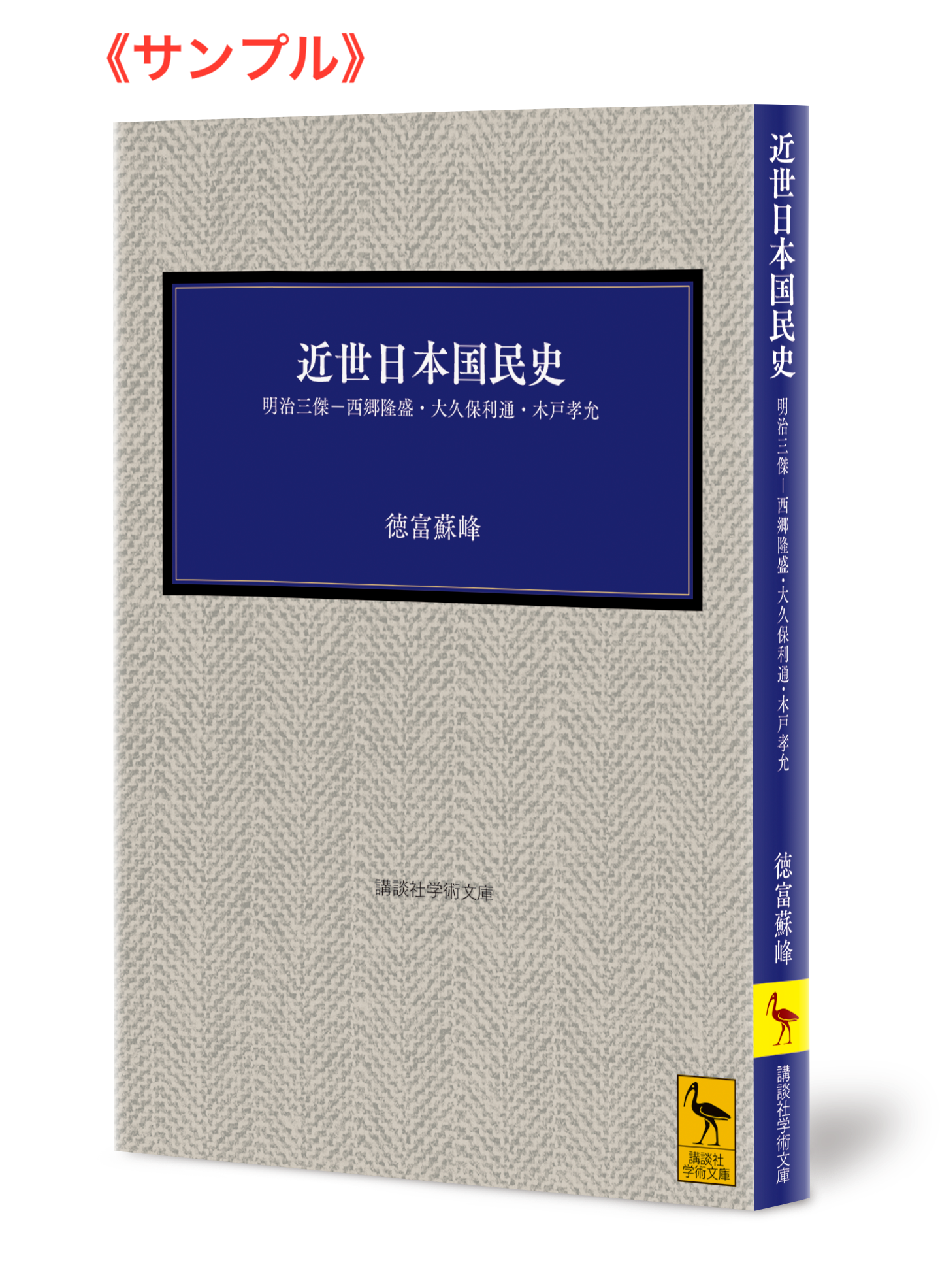 《サンプル》

近世日本国民史

明治三傑－西郷隆盛・大久保利通・木戸孝允

徳富蘇峰

講談社学術文庫

講談社
学術文庫

近世日本国民史

明治三傑－西郷隆盛・大久保利通・木戸孝允

徳富蘇峰

講談社学術文庫